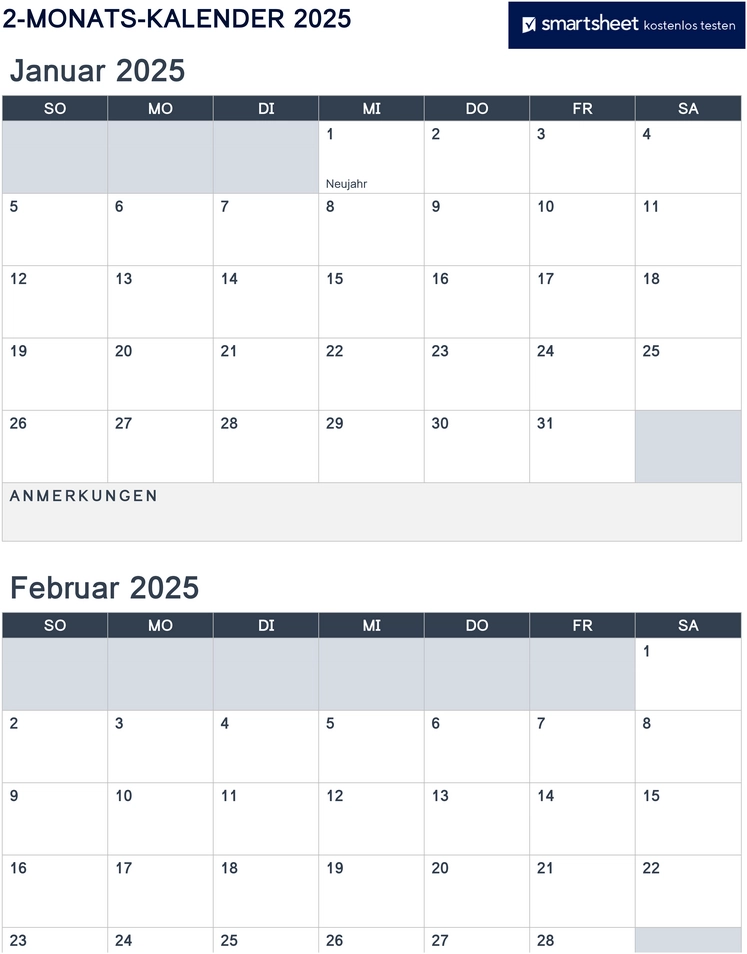 2-MONATS-KALENDER 2025

smartsheet kostenlos testen

Januar 2025

| SO | MO | DI | MI | DO | FR | SA |
|---|---|---|---|---|---|---|
| | | | 1 Neujahr | 2 | 3 | 4 |
| 5 | 6 | 7 | 8 | 9 | 10 | 11 |
| 12 | 13 | 14 | 15 | 16 | 17 | 18 |
| 19 | 20 | 21 | 22 | 23 | 24 | 25 |
| 26 | 27 | 28 | 29 | 30 | 31 | |

ANMERKUNGEN

Februar 2025

| SO | MO | DI | MI | DO | FR | SA |
|---|---|---|---|---|---|---|
| | | | | | | 1 |
| 2 | 3 | 4 | 5 | 6 | 7 | 8 |
| 9 | 10 | 11 | 12 | 13 | 14 | 15 |
| 16 | 17 | 18 | 19 | 20 | 21 | 22 |
| 23 | 24 | 25 | 26 | 27 | 28 | |